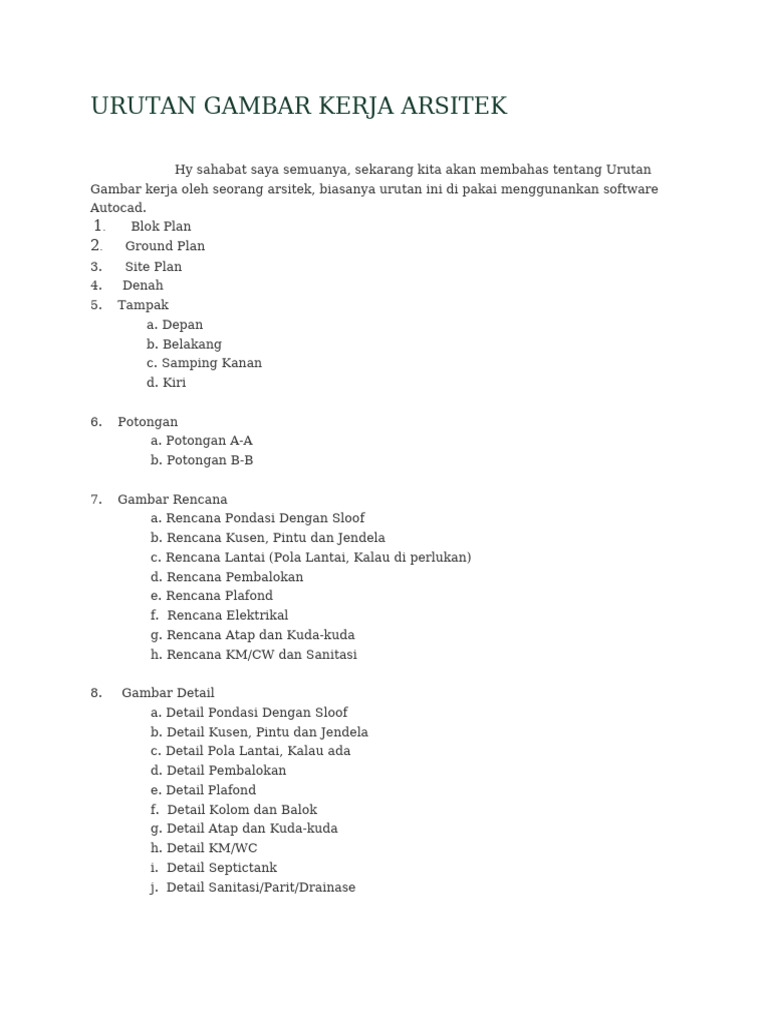 URUTAN GAMBAR KERJA ARSITEK

Hy sahabat saya semuanya, sekarang kita akan membahas tentang Urutan Gambar kerja oleh seorang arsitek, biasanya urutan ini di pakai menggunankan software Autocad.

1. Blok Plan
2. Ground Plan
3. Site Plan
4. Denah
5. Tampak
a. Depan
b. Belakang
c. Samping Kanan
d. Kiri

6. Potongan
a. Potongan A-A
b. Potongan B-B

7. Gambar Rencana
a. Rencana Pondasi Dengan Sloof
b. Rencana Kusen, Pintu dan Jendela
c. Rencana Lantai (Pola Lantai, Kalau di perlukan)
d. Rencana Pembalokan
e. Rencana Plafond
f. Rencana Elektrikal
g. Rencana Atap dan Kuda-kuda
h. Rencana KM/CW dan Sanitasi

8. Gambar Detail
a. Detail Pondasi Dengan Sloof
b. Detail Kusen, Pintu dan Jendela
c. Detail Pola Lantai, Kalau ada
d. Detail Pembalokan
e. Detail Plafond
f. Detail Kolom dan Balok
g. Detail Atap dan Kuda-kuda
h. Detail KM/WC
i. Detail Septictank
j. Detail Sanitasi/Parit/Drainase